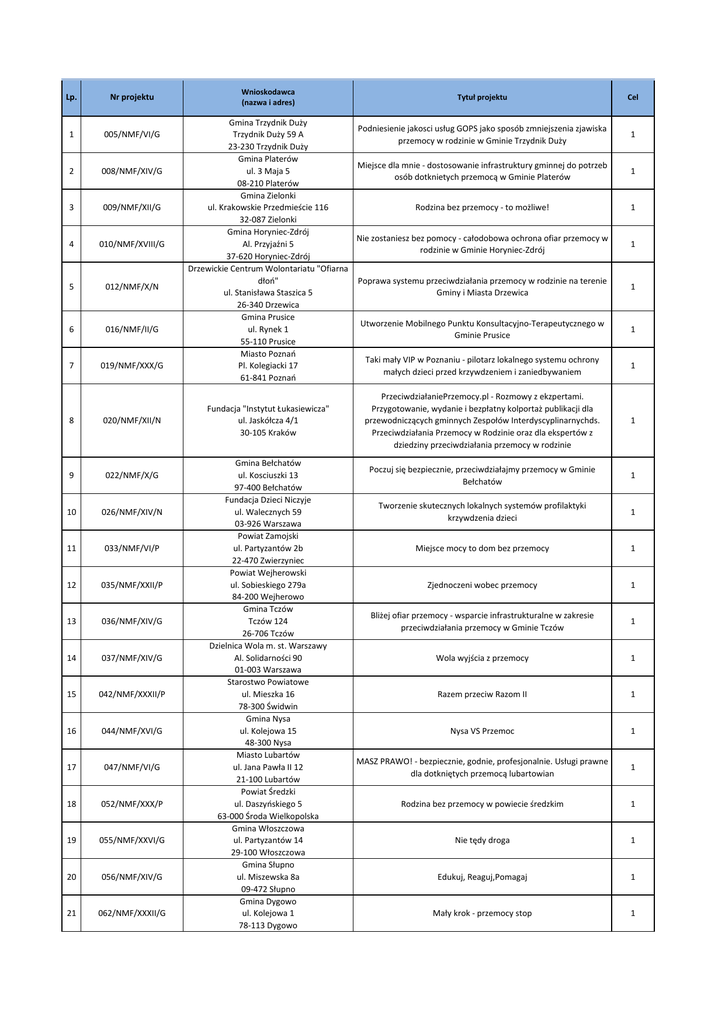 | Lp. | Nr projektu | Wnioskodawca (nazwa i adres) | Tytuł projektu | Cel |
|---|---|---|---|---|
| 1 | 005/NMF/VI/G | Gmina Trzydnik Duży Trzydnik Duży 59 A 23-230 Trzydnik Duży | Podniesienie jakosci usług GOPS jako sposób zmniejszenia zjawiska przemocy w rodzinie w Gminie Trzydnik Duży | 1 |
| 2 | 008/NMF/XIV/G | Gmina Platerów ul. 3 Maja 5 08-210 Platerów | Miejsce dla mnie - dostosowanie infrastruktury gminnej do potrzeb osób dotkniętych przemocą w Gminie Platerów | 1 |
| 3 | 009/NMF/XII/G | Gmina Zielonki ul. Krakowskie Przedmieście 116 32-087 Zielonki | Rodzina bez przemocy - to możliwe! | 1 |
| 4 | 010/NMF/XVIII/G | Gmina Horyniec-Zdrój Al. Przyjaźni 5 37-620 Horyniec-Zdrój | Nie zostaniesz bez pomocy - całodobowa ochrona ofiar przemocy w rodzinie w Gminie Horyniec-Zdrój | 1 |
| 5 | 012/NMF/X/N | Drzewickie Centrum Wolontariatu "Ofiarna dłoń" ul. Stanisława Staszica 5 26-340 Drzewica | Poprawa systemu przeciwdziałania przemocy w rodzinie na terenie Gminy i Miasta Drzewica | 1 |
| 6 | 016/NMF/II/G | Gmina Prusice ul. Rynek 1 55-110 Prusice | Utworzenie Mobilnego Punktu Konsultacyjno-Terapeutycznego w Gminie Prusice | 1 |
| 7 | 019/NMF/XXX/G | Miasto Poznań Pl. Kolegiacki 17 61-841 Poznań | Taki mały VIP w Poznaniu - pilotarz lokalnego systemu ochrony małych dzieci przed krzywdzeniem i zaniedbywaniem | 1 |
| 8 | 020/NMF/XII/N | Fundacja "Instytut Łukasiewicza" ul. Jaskółcza 4/1 30-105 Kraków | PrzeciwdziałaniePrzemocy.pl - Rozmowy z ekzpertami. Przygotowanie, wydanie i bezpłatny kolportaż publikacji dla przewodniczących gminnych Zespołów Interdyscyplinarnychds. Przeciwdziałania Przemocy w Rodzinie oraz dla ekspertów z dziedziny przeciwdziałania przemocy w rodzinie | 1 |
| 9 | 022/NMF/X/G | Gmina Bełchatów ul. Kosciuszki 13 97-400 Bełchatów | Poczuj się bezpiecznie, przeciwdziałajmy przemocy w Gminie Bełchatów | 1 |
| 10 | 026/NMF/XIV/N | Fundacja Dzieci Niczyje ul. Walecznych 59 03-926 Warszawa | Tworzenie skutecznych lokalnych systemów profilaktyki krzywdzenia dzieci | 1 |
| 11 | 033/NMF/VI/P | Powiat Zamojski ul. Partyzantów 2b 22-470 Zwierzyniec | Miejsce mocy to dom bez przemocy | 1 |
| 12 | 035/NMF/XXII/P | Powiat Wejherowski ul. Sobieskiego 279a 84-200 Wejherowo | Zjednoczeni wobec przemocy | 1 |
| 13 | 036/NMF/XIV/G | Gmina Tczów Tczów 124 26-706 Tczów | Bliżej ofiar przemocy - wsparcie infrastrukturalne w zakresie przeciwdziałania przemocy w Gminie Tczów | 1 |
| 14 | 037/NMF/XIV/G | Dzielnica Wola m. st. Warszawy Al. Solidarności 90 01-003 Warszawa | Wola wyjścia z przemocy | 1 |
| 15 | 042/NMF/XXXII/P | Starostwo Powiatowe ul. Mieszka 16 78-300 Świdwin | Razem przeciw Razom II | 1 |
| 16 | 044/NMF/XVI/G | Gmina Nysa ul. Kolejowa 15 48-300 Nysa | Nysa VS Przemoc | 1 |
| 17 | 047/NMF/VI/G | Miasto Lubartów ul. Jana Pawła II 12 21-100 Lubartów | MASZ PRAWO! - bezpiecznie, godnie, profesjonalnie. Usługi prawne dla dotkniętych przemocą lubartowian | 1 |
| 18 | 052/NMF/XXX/P | Powiat Średzki ul. Daszyńskiego 5 63-000 Środa Wielkopolska | Rodzina bez przemocy w powiecie średzkim | 1 |
| 19 | 055/NMF/XXVI/G | Gmina Włoszczowa ul. Partyzantów 14 29-100 Włoszczowa | Nie tędy droga | 1 |
| 20 | 056/NMF/XIV/G | Gmina Słupno ul. Miszewska 8a 09-472 Słupno | Edukuj, Reaguj,Pomagaj | 1 |
| 21 | 062/NMF/XXXII/G | Gmina Dygowo ul. Kolejowa 1 78-113 Dygowo | Mały krok - przemocy stop | 1 |